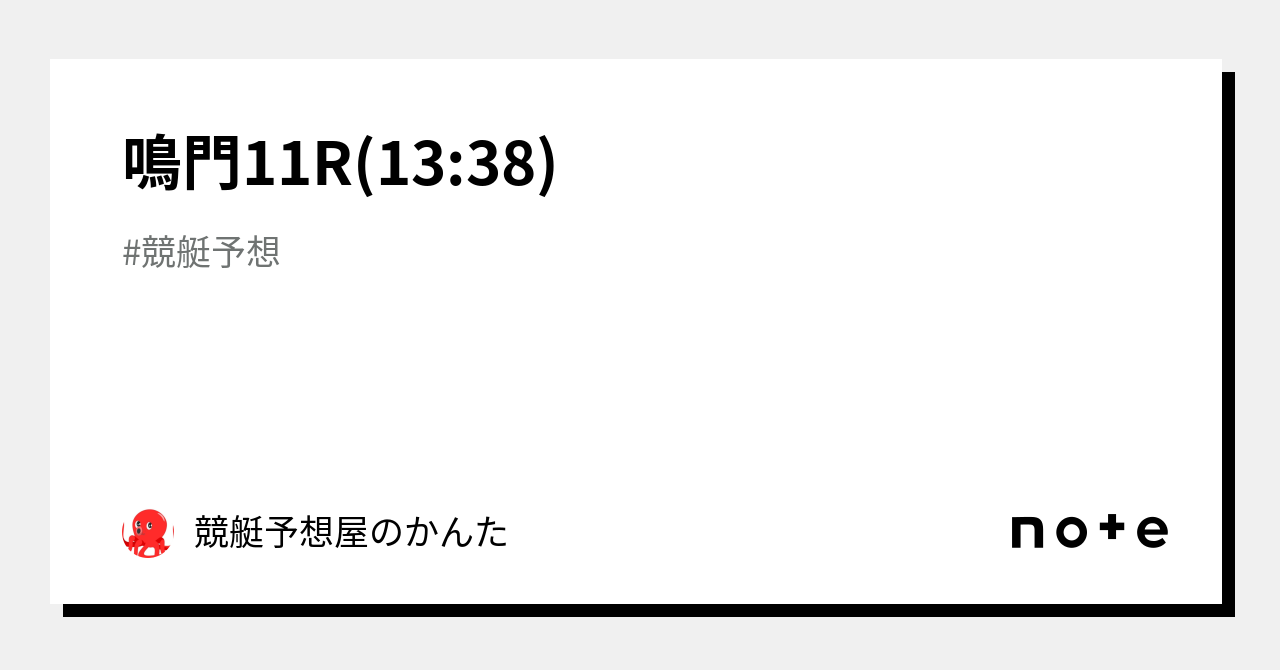 鳴門11R(13:38)

#競艇予想

競艇予想屋のかんた

note